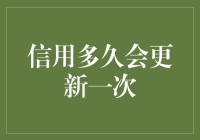 信用多久会更新一次